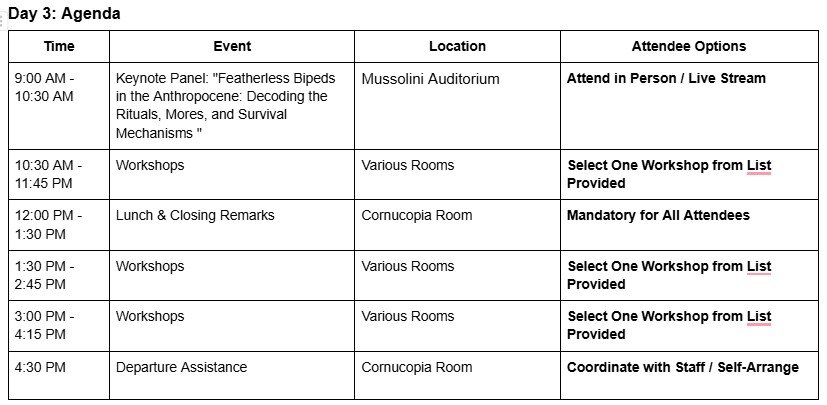 Day 3: Agenda

| Time | Event | Location | Attendee Options |
|---|---|---|---|
| 9:00 AM - 10:30 AM | Keynote Panel: "Featherless Bipeds in the Anthropocene: Decoding the Rituals, Mores, and Survival Mechanisms " | Mussolini Auditorium | Attend in Person / Live Stream |
| 10:30 AM - 11:45 PM | Workshops | Various Rooms | Select One Workshop from List Provided |
| 12:00 PM - 1:30 PM | Lunch & Closing Remarks | Cornucopia Room | Mandatory for All Attendees |
| 1:30 PM - 2:45 PM | Workshops | Various Rooms | Select One Workshop from List Provided |
| 3:00 PM - 4:15 PM | Workshops | Various Rooms | Select One Workshop from List Provided |
| 4:30 PM | Departure Assistance | Cornucopia Room | Coordinate with Staff / Self-Arrange |